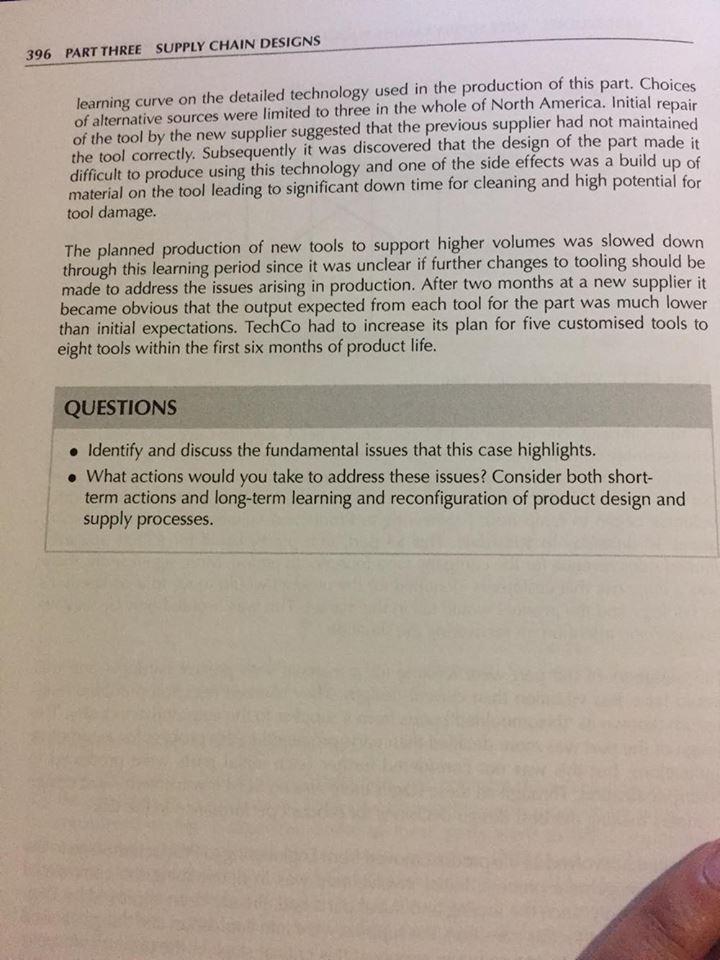 396 PART THREE SUPPLY CHAIN DESIGNS

learning curve on the detailed technology used in the production of this part. Choices of alternative sources were limited to three in the whole of North America. Initial repair of the tool by the new supplier suggested that the previous supplier had not maintained the tool correctly. Subsequently it was discovered that the design of the part made it difficult to produce using this technology and one of the side effects was a build up of material on the tool leading to significant down time for cleaning and high potential for tool damage.

The planned production of new tools to support higher volumes was slowed down through this learning period since it was unclear if further changes to tooling should be made to address the issues arising in production. After two months at a new supplier it became obvious that the output expected from each tool for the part was much lower than initial expectations. TechCo had to increase its plan for five customised tools to eight tools within the first six months of product life.

QUESTIONS

• Identify and discuss the fundamental issues that this case highlights.
• What actions would you take to address these issues? Consider both short-term actions and long-term learning and reconfiguration of product design and supply processes.